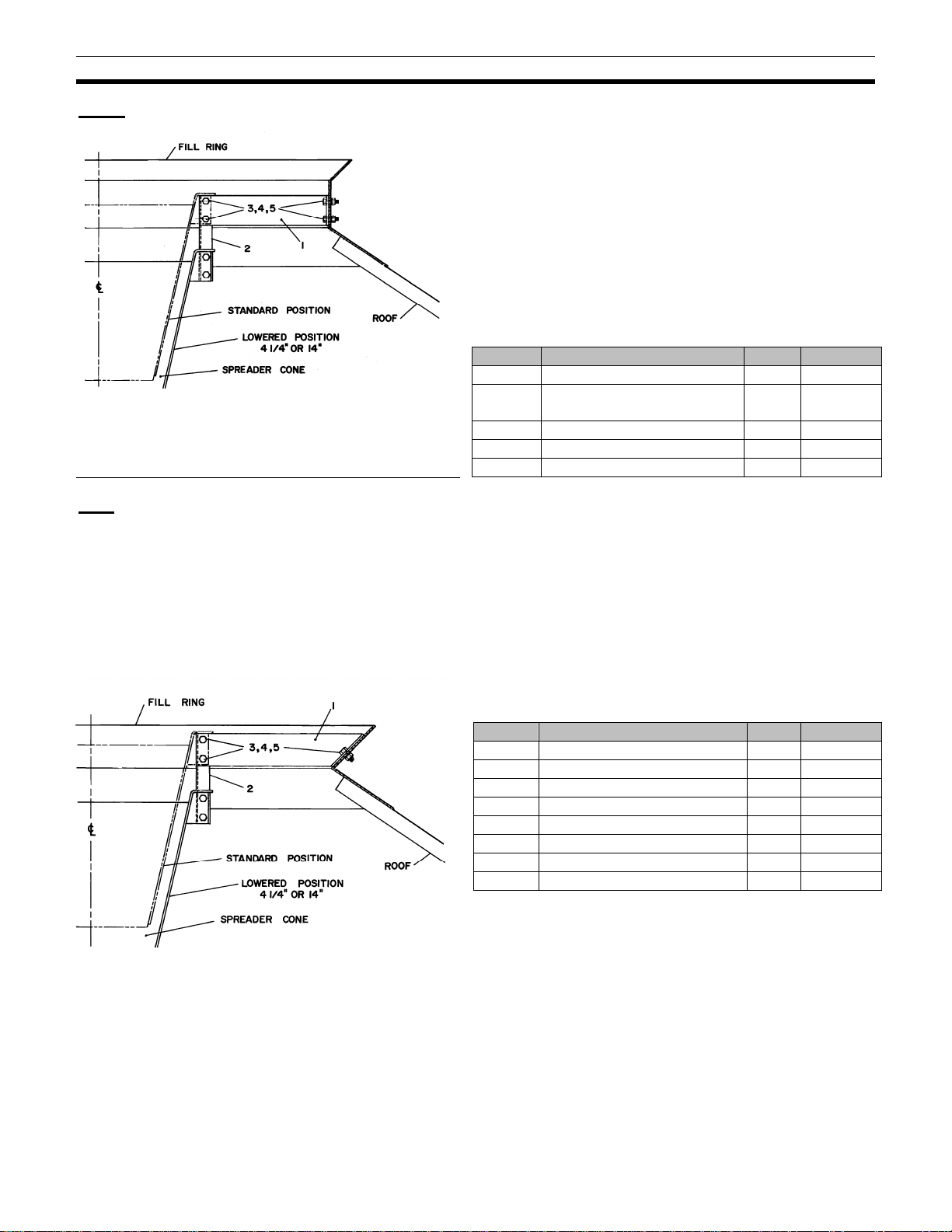 FILL RING

3,4,5

1

2

℄

STANDARD POSITION

ROOF

LOWERED POSITION 4 1/4" OR 14"

SPREADER CONE

FILL RING

1

3,4,5

2

℄

STANDARD POSITION

ROOF

LOWERED POSITION 4 1/4" OR 14"

SPREADER CONE